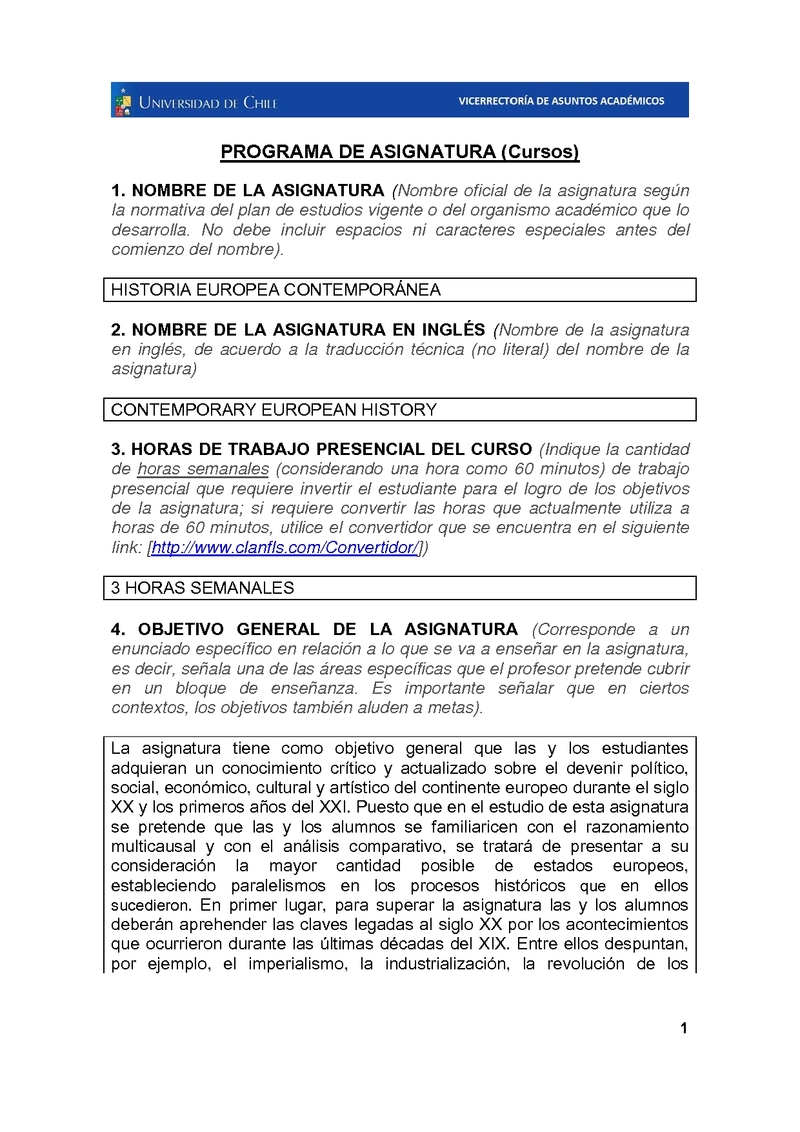 UNIVERSIDAD DE CHILE

VICERRECTORÍA DE ASUNTOS ACADÉMICOS

PROGRAMA DE ASIGNATURA (Cursos)

1. NOMBRE DE LA ASIGNATURA (Nombre oficial de la asignatura según la normativa del plan de estudios vigente o del organismo académico que lo desarrolla. No debe incluir espacios ni caracteres especiales antes del comienzo del nombre).

HISTORIA EUROPEA CONTEMPORÁNEA

2. NOMBRE DE LA ASIGNATURA EN INGLÉS (Nombre de la asignatura en inglés, de acuerdo a la traducción técnica (no literal) del nombre de la asignatura)

CONTEMPORARY EUROPEAN HISTORY

3. HORAS DE TRABAJO PRESENCIAL DEL CURSO (Indique la cantidad de horas semanales (considerando una hora como 60 minutos) de trabajo presencial que requiere invertir el estudiante para el logro de los objetivos de la asignatura; si requiere convertir las horas que actualmente utiliza a horas de 60 minutos, utilice el convertidor que se encuentra en el siguiente link: [http://www.clanfls.com/Convertidor/])

3 HORAS SEMANALES

4. OBJETIVO GENERAL DE LA ASIGNATURA (Corresponde a un enunciado específico en relación a lo que se va a enseñar en la asignatura, es decir, señala una de las áreas específicas que el profesor pretende cubrir en un bloque de enseñanza. Es importante señalar que en ciertos contextos, los objetivos también aluden a metas).

La asignatura tiene como objetivo general que las y los estudiantes adquieran un conocimiento crítico y actualizado sobre el devenir político, social, económico, cultural y artístico del continente europeo durante el siglo XX y los primeros años del XXI. Puesto que en el estudio de esta asignatura se pretende que las y los alumnos se familiaricen con el razonamiento multicausal y con el análisis comparativo, se tratará de presentar a su consideración la mayor cantidad posible de estados europeos, estableciendo paralelismos en los procesos históricos que en ellos sucedieron. En primer lugar, para superar la asignatura las y los alumnos deberán aprehender las claves legadas al siglo XX por los acontecimientos que ocurrieron durante las últimas décadas del XIX. Entre ellos despuntan, por ejemplo, el imperialismo, la industrialización, la revolución de los

1